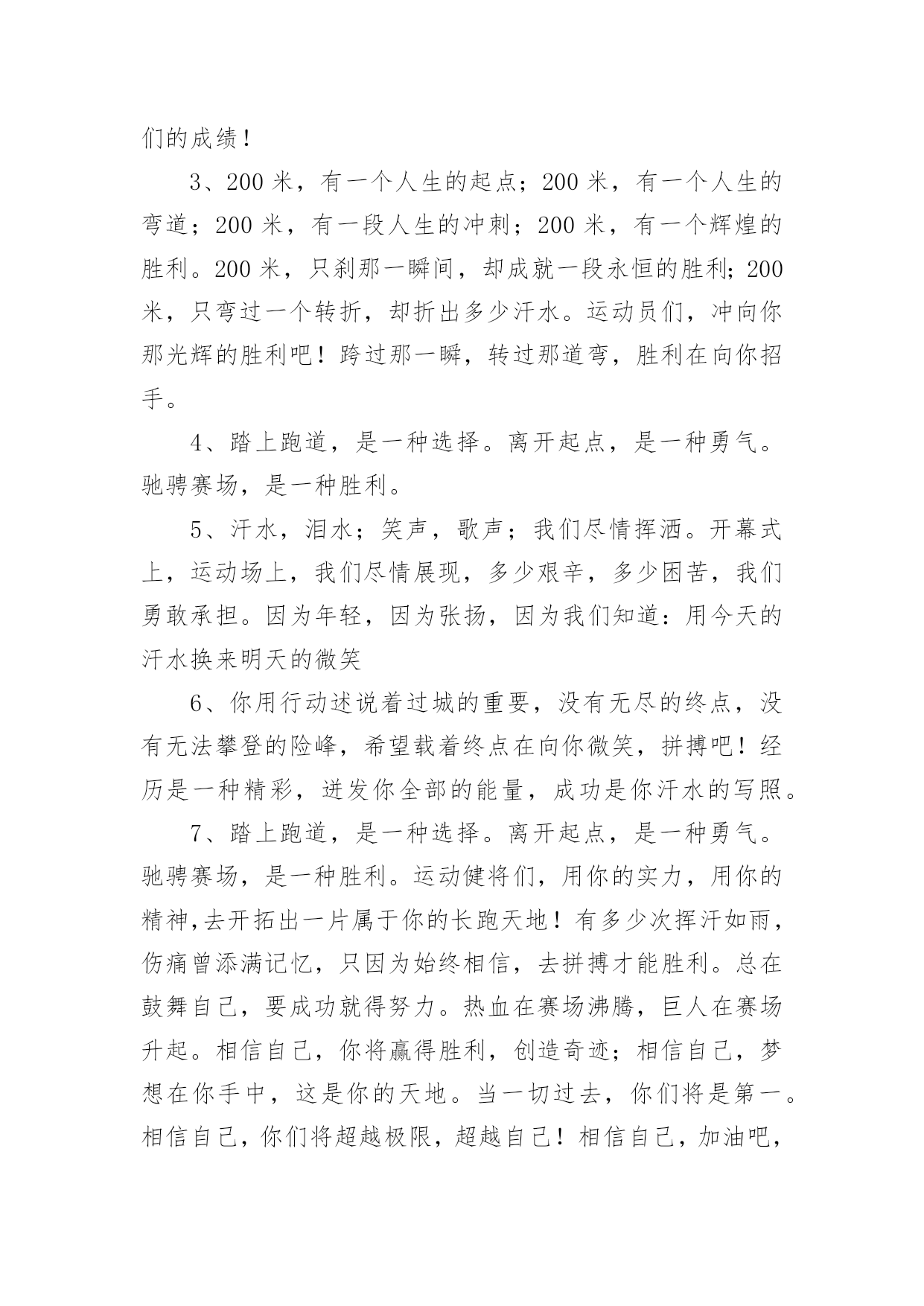 们的成绩！

3、200 米，有一个人生的起点；200 米，有一个人生的弯道；200 米，有一段人生的冲刺；200 米，有一个辉煌的胜利。200 米，只刹那一瞬间，却成就一段永恒的胜利；200 米，只弯过一个转折，却折出多少汗水。运动员们，冲向你那光辉的胜利吧！跨过那一瞬，转过那道弯，胜利在向你招手。

4、踏上跑道，是一种选择。离开起点，是一种勇气。驰骋赛场，是一种胜利。

5、汗水，泪水；笑声，歌声；我们尽情挥洒。开幕式上，运动场上，我们尽情展现，多少艰辛，多少困苦，我们勇敢承担。因为年轻，因为张扬，因为我们知道：用今天的汗水换来明天的微笑

6、你用行动述说着过城的重要，没有无尽的终点，没有无法攀登的险峰，希望载着终点在向你微笑，拼搏吧！经历是一种精彩，迸发你全部的能量，成功是你汗水的写照。

7、踏上跑道，是一种选择。离开起点，是一种勇气。驰骋赛场，是一种胜利。运动健将们，用你的实力，用你的精神,去开拓出一片属于你的长跑天地！有多少次挥汗如雨，伤痛曾添满记忆，只因为始终相信，去拼搏才能胜利。总在鼓舞自己，要成功就得努力。热血在赛场沸腾，巨人在赛场升起。相信自己，你将赢得胜利，创造奇迹；相信自己，梦想在你手中，这是你的天地。当一切过去，你们将是第一。相信自己，你们将超越极限，超越自己！相信自己，加油吧，